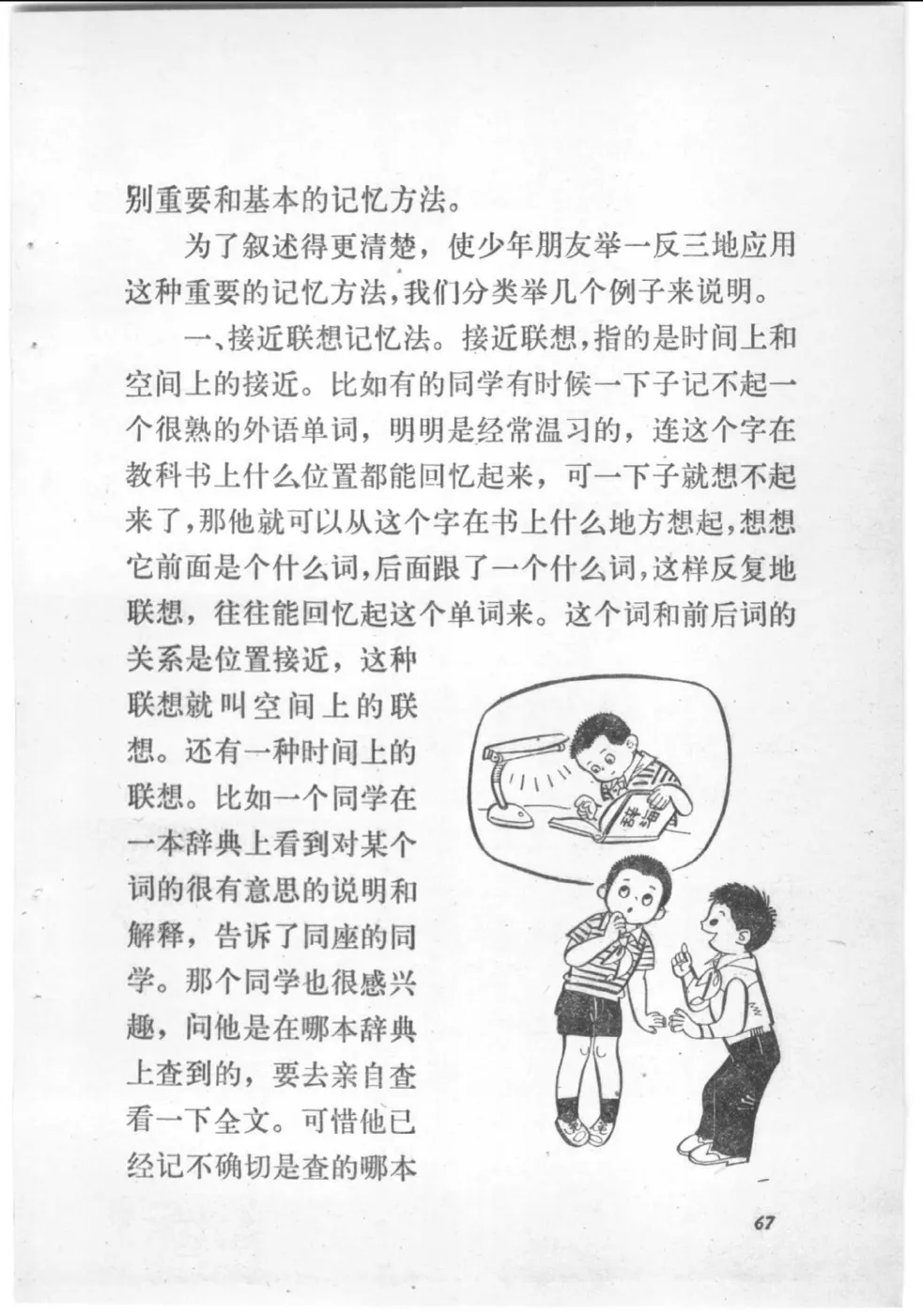 别重要和基本的记忆方法。

为了叙述得更清楚，使少年朋友举一反三地应用这种重要的记忆方法，我们分类举几个例子来说明。

一、接近联想记忆法。接近联想，指的是时间上和空间上的接近。比如有的同学有时候一下子记不起一个很熟的外语单词，明明是经常温习的，连这个字在教科书上什么位置都能回忆起来，可一下子就想不起来了，那他就可以从这个字在书上什么地方想起，想想它前面是个什么词，后面跟了一个什么词，这样反复地联想，往往能回忆起这个单词来。这个词和前后词的关系是位置接近，这种联想就叫空间上的联想。还有一种时间上的联想。比如一个同学在一本辞典上看到对某个词的很有意思的说明和解释，告诉了同座的同学。那个同学也很感兴趣，问他是在哪本辞典上查到的，要去亲自查看一下全文。可惜他已经记不确切是查的哪本

辞典

67